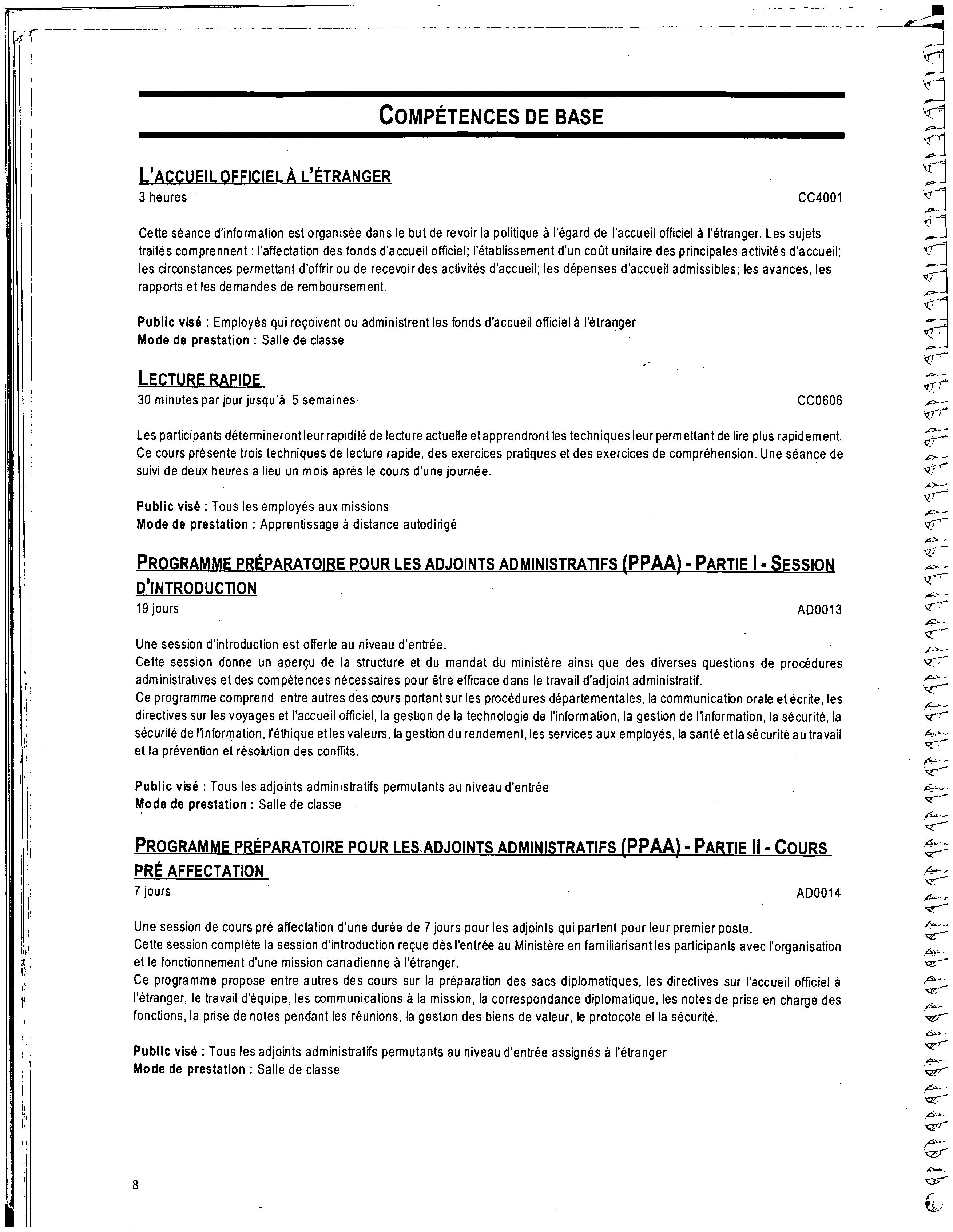 COMPÉTENCES DE BASE

L'ACCUEIL OFFICIEL À L'ÉTRANGER
3 heures CC4001

Cette séance d'information est organisée dans le but de revoir la politique à l'égard de l'accueil officiel à l'étranger. Les sujets traités comprennent : l'affectation des fonds d'accueil officiel; l'établissement d'un coût unitaire des principales activités d'accueil; les circonstances permettant d'offrir ou de recevoir des activités d'accueil; les dépenses d'accueil admissibles; les avances, les rapports et les demandes de remboursement.

Public visé : Employés qui reçoivent ou administrent les fonds d'accueil officiel à l'étranger
Mode de prestation : Salle de classe

LECTURE RAPIDE
30 minutes par jour jusqu'à 5 semaines CC0606

Les participants détermineront leur rapidité de lecture actuelle et apprendront les techniques leur permettant de lire plus rapidement. Ce cours présente trois techniques de lecture rapide, des exercices pratiques et des exercices de compréhension. Une séance de suivi de deux heures a lieu un mois après le cours d'une journée.

Public visé : Tous les employés aux missions
Mode de prestation : Apprentissage à distance autodirigé

PROGRAMME PRÉPARATOIRE POUR LES ADJOINTS ADMINISTRATIFS (PPAA) - PARTIE I - SESSION D'INTRODUCTION
19 jours AD0013

Une session d'introduction est offerte au niveau d'entrée.
Cette session donne un aperçu de la structure et du mandat du ministère ainsi que des diverses questions de procédures administratives et des compétences nécessaires pour être efficace dans le travail d'adjoint administratif.
Ce programme comprend entre autres des cours portant sur les procédures départementales, la communication orale et écrite, les directives sur les voyages et l'accueil officiel, la gestion de la technologie de l'information, la gestion de l'information, la sécurité, la sécurité de l'information, l'éthique et les valeurs, la gestion du rendement, les services aux employés, la santé et la sécurité au travail et la prévention et résolution des conflits.

Public visé : Tous les adjoints administratifs permutants au niveau d'entrée
Mode de prestation : Salle de classe

PROGRAMME PRÉPARATOIRE POUR LES ADJOINTS ADMINISTRATIFS (PPAA) - PARTIE II - COURS PRÉ AFFECTATION
7 jours AD0014

Une session de cours pré affectation d'une durée de 7 jours pour les adjoints qui partent pour leur premier poste.
Cette session complète la session d'introduction reçue dès l'entrée au Ministère en familiarisant les participants avec l'organisation et le fonctionnement d'une mission canadienne à l'étranger.
Ce programme propose entre autres des cours sur la préparation des sacs diplomatiques, les directives sur l'accueil officiel à l'étranger, le travail d'équipe, les communications à la mission, la correspondance diplomatique, les notes de prise en charge des fonctions, la prise de notes pendant les réunions, la gestion des biens de valeur, le protocole et la sécurité.

Public visé : Tous les adjoints administratifs permutants au niveau d'entrée assignés à l'étranger
Mode de prestation : Salle de classe

8